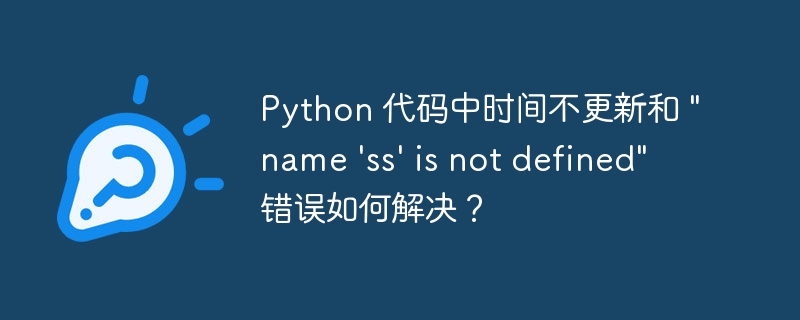 Python 代码中时间不更新和 "name 'ss' is not defined" 错误如何解决？